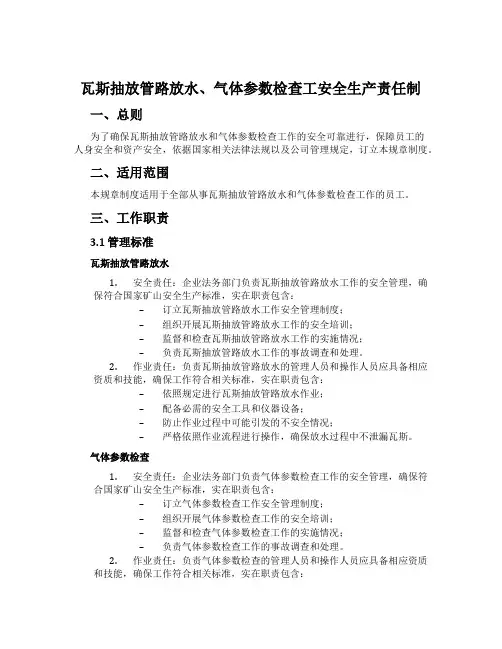 瓦斯抽放管路放水、气体参数检查工安全生产责任制

一、总则

为了确保瓦斯抽放管路放水和气体参数检查工作的安全可靠进行，保障员工的人身安全和资产安全，依据国家相关法律法规以及公司管理规定，订立本规章制度。

二、适用范围

本规章制度适用于全部从事瓦斯抽放管路放水和气体参数检查工作的员工。

三、工作职责

3.1 管理标准

瓦斯抽放管路放水

1. 安全责任：企业法务部门负责瓦斯抽放管路放水工作的安全管理，确保符合国家矿山安全生产标准，实在职责包含：

– 订立瓦斯抽放管路放水工作安全管理制度；
– 组织开展瓦斯抽放管路放水工作的安全培训；
– 监督和检查瓦斯抽放管路放水工作的实施情况；
– 负责瓦斯抽放管路放水工作的事故调查和处理。

2. 作业责任：负责瓦斯抽放管路放水的管理人员和操作人员应具备相应资质和技能，确保工作符合相关标准，实在职责包含：

– 依照规定进行瓦斯抽放管路放水作业；
– 配备必需的安全工具和仪器设备；
– 防止作业过程中可能引发的不安全情况；
– 严格依照作业流程进行操作，确保放水过程中不泄漏瓦斯。

气体参数检查

1. 安全责任：企业法务部门负责气体参数检查工作的安全管理，确保符合国家矿山安全生产标准，实在职责包含：

– 订立气体参数检查工作安全管理制度；
– 组织开展气体参数检查工作的安全培训；
– 监督和检查气体参数检查工作的实施情况；
– 负责气体参数检查工作的事故调查和处理。

2. 作业责任：负责气体参数检查的管理人员和操作人员应具备相应资质和技能，确保工作符合相关标准，实在职责包含：